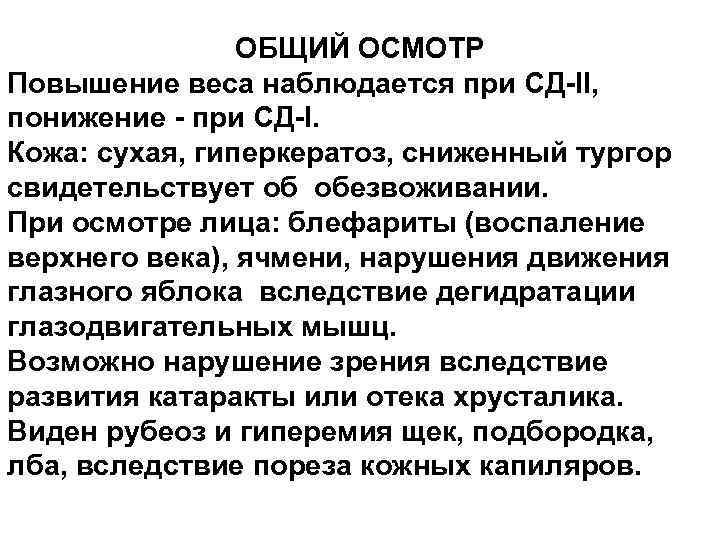 ОБЩИЙ ОСМОТР
Повышение веса наблюдается при СД-II, понижение - при СД-I.
Кожа: сухая, гиперкератоз, сниженный тургор свидетельствует об обезвоживании.
При осмотре лица: блефариты (воспаление верхнего века), ячмени, нарушения движения глазного яблока вследствие дегидратации глазодвигательных мышц.
Возможно нарушение зрения вследствие развития катаракты или отека хрусталика.
Виден рубеоз и гиперемия щек, подбородка, лба, вследствие пореза кожных капиляров.